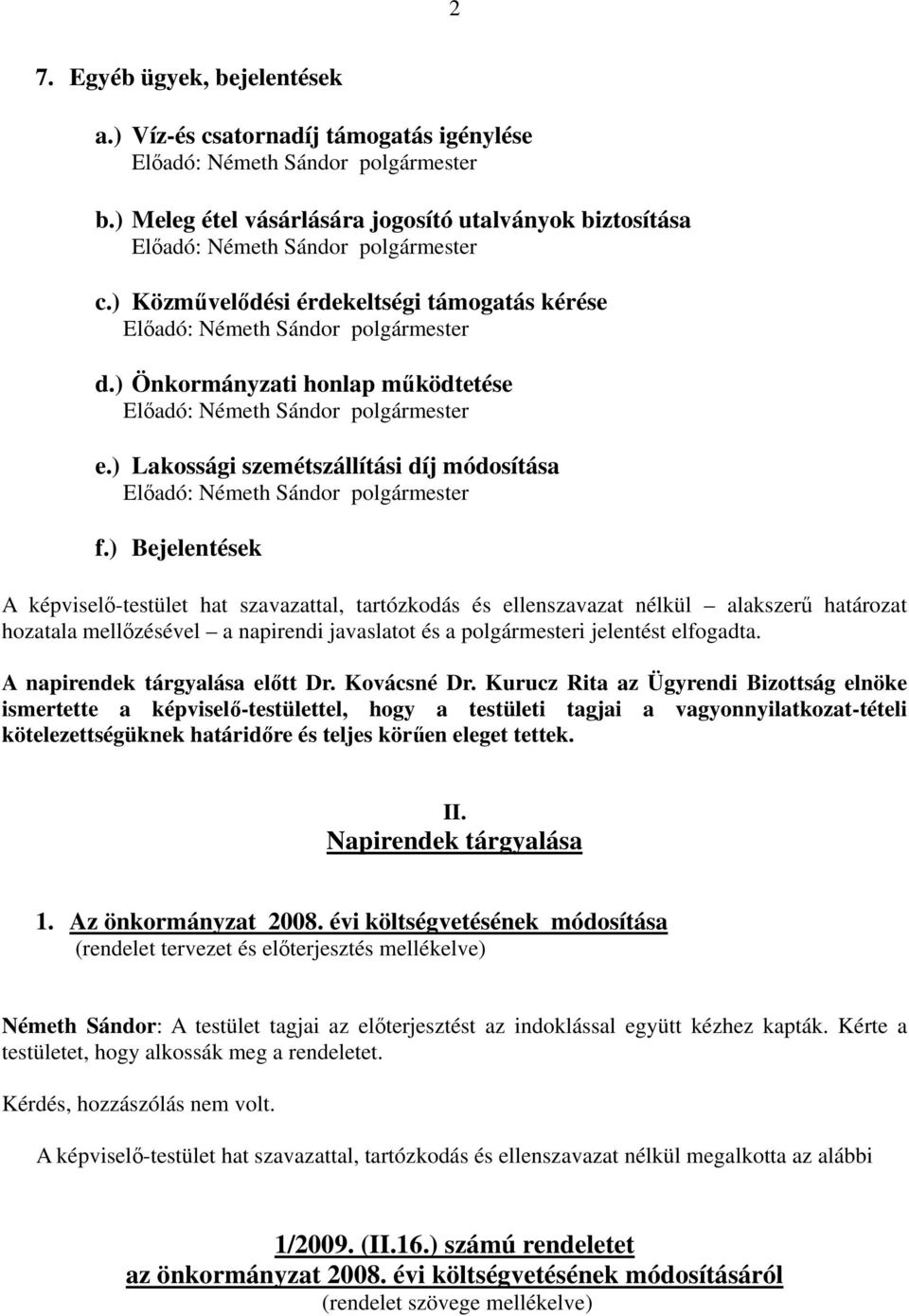 2

7. Egyéb ügyek, bejelentések

a.) Víz-és csatornadíj támogatás igénylése
Előadó: Németh Sándor polgármester

b.) Meleg étel vásárlására jogosító utalványok biztosítása
Előadó: Németh Sándor polgármester

c.) Közművelődési érdekeltségi támogatás kérése
Előadó: Németh Sándor polgármester

d.) Önkormányzati honlap működtetése
Előadó: Németh Sándor polgármester

e.) Lakossági szemétszállítási díj módosítása
Előadó: Németh Sándor polgármester

f.) Bejelentések

A képviselő-testület hat szavazattal, tartózkodás és ellenszavazat nélkül – alakszerű határozat hozatala mellőzésével – a napirendi javaslatot és a polgármesteri jelentést elfogadta.

A napirendek tárgyalása előtt Dr. Kovácsné Dr. Kurucz Rita az Ügyrendi Bizottság elnöke ismertette a képviselő-testülettel, hogy a testületi tagjai a vagyonnyilatkozat-tételi kötelezettségüknek határidőre és teljes körűen eleget tettek.

II.
Napirendek tárgyalása

1. Az önkormányzat 2008. évi költségvetésének módosítása
(rendelet tervezet és előterjesztés mellékelve)

Németh Sándor: A testület tagjai az előterjesztést az indoklással együtt kézhez kapták. Kérte a testületet, hogy alkossák meg a rendeletet.

Kérdés, hozzászólás nem volt.

A képviselő-testület hat szavazattal, tartózkodás és ellenszavazat nélkül megalkotta az alábbi

1/2009. (II.16.) számú rendeletet
az önkormányzat 2008. évi költségvetésének módosításáról
(rendelet szövege mellékelve)